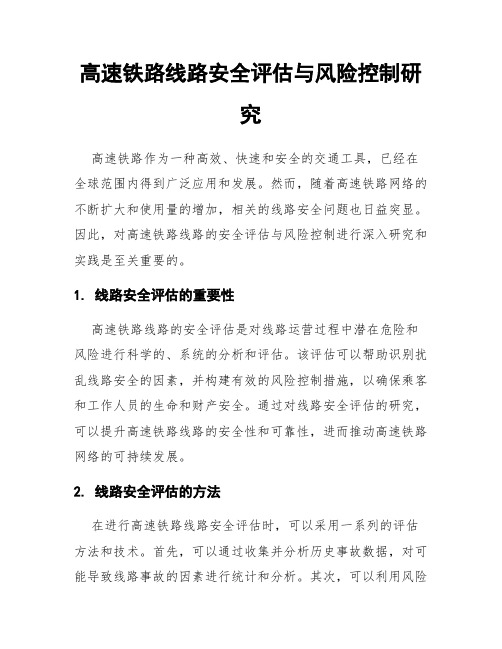 高速铁路线路安全评估与风险控制研究

高速铁路作为一种高效、快速和安全的交通工具，已经在全球范围内得到广泛应用和发展。然而，随着高速铁路网络的不断扩大和使用量的增加，相关的线路安全问题也日益突显。因此，对高速铁路线路的安全评估与风险控制进行深入研究和实践是至关重要的。

1. 线路安全评估的重要性

高速铁路线路的安全评估是对线路运营过程中潜在危险和风险进行科学的、系统的分析和评估。该评估可以帮助识别扰乱线路安全的因素，并构建有效的风险控制措施，以确保乘客和工作人员的生命和财产安全。通过对线路安全评估的研究，可以提升高速铁路线路的安全性和可靠性，进而推动高速铁路网络的可持续发展。

2. 线路安全评估的方法

在进行高速铁路线路安全评估时，可以采用一系列的评估方法和技术。首先，可以通过收集并分析历史事故数据，对可能导致线路事故的因素进行统计和分析。其次，可以利用风险